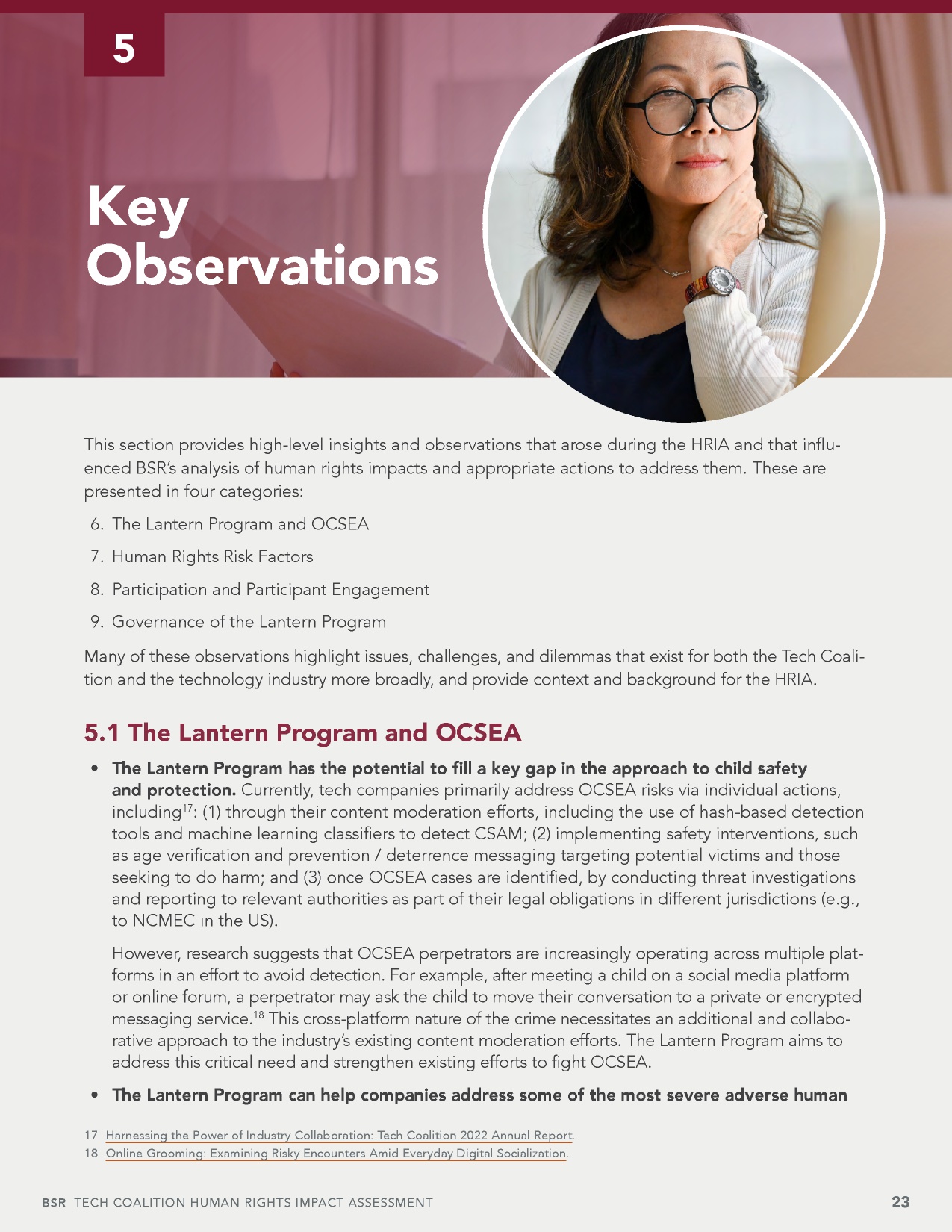 5

Key Observations

This section provides high-level insights and observations that arose during the HRIA and that influenced BSR's analysis of human rights impacts and appropriate actions to address them. These are presented in four categories:

6. The Lantern Program and OCSEA

7. Human Rights Risk Factors

8. Participation and Participant Engagement

9. Governance of the Lantern Program

Many of these observations highlight issues, challenges, and dilemmas that exist for both the Tech Coalition and the technology industry more broadly, and provide context and background for the HRIA.

5.1 The Lantern Program and OCSEA

• The Lantern Program has the potential to fill a key gap in the approach to child safety and protection. Currently, tech companies primarily address OCSEA risks via individual actions, including$^{17}$: (1) through their content moderation efforts, including the use of hash-based detection tools and machine learning classifiers to detect CSAM; (2) implementing safety interventions, such as age verification and prevention / deterrence messaging targeting potential victims and those seeking to do harm; and (3) once OCSEA cases are identified, by conducting threat investigations and reporting to relevant authorities as part of their legal obligations in different jurisdictions (e.g., to NCMEC in the US).

However, research suggests that OCSEA perpetrators are increasingly operating across multiple platforms in an effort to avoid detection. For example, after meeting a child on a social media platform or online forum, a perpetrator may ask the child to move their conversation to a private or encrypted messaging service.$^{18}$ This cross-platform nature of the crime necessitates an additional and collaborative approach to the industry's existing content moderation efforts. The Lantern Program aims to address this critical need and strengthen existing efforts to fight OCSEA.

• The Lantern Program can help companies address some of the most severe adverse human

17 Harnessing the Power of Industry Collaboration: Tech Coalition 2022 Annual Report.
18 Online Grooming: Examining Risky Encounters Amid Everyday Digital Socialization.

BSR TECH COALITION HUMAN RIGHTS IMPACT ASSESSMENT 23